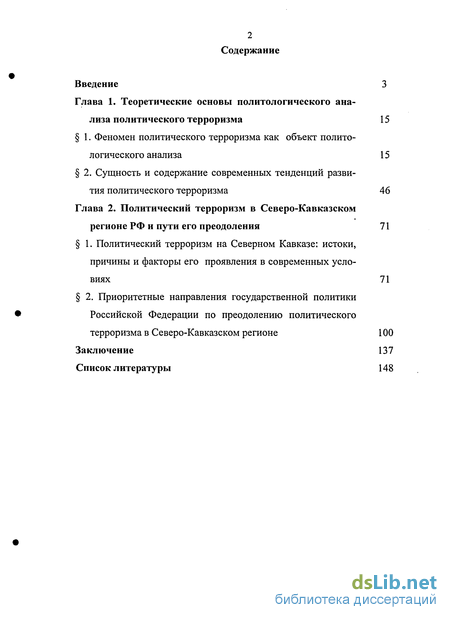 2

Содержание

Введение 3

Глава 1. Теоретические основы политологического анализа политического терроризма 15

§ 1. Феномен политического терроризма как объект политологического анализа 15

§ 2. Сущность и содержание современных тенденций развития политического терроризма 46

Глава 2. Политический терроризм в Северо-Кавказском регионе РФ и пути его преодоления 71

§ 1. Политический терроризм на Северном Кавказе: истоки, причины и факторы его проявления в современных условиях 71

§ 2. Приоритетные направления государственной политики Российской Федерации по преодолению политического терроризма в Северо-Кавказском регионе 100

Заключение 137

Список литературы 148

dsLib.net
библиотека диссертаций